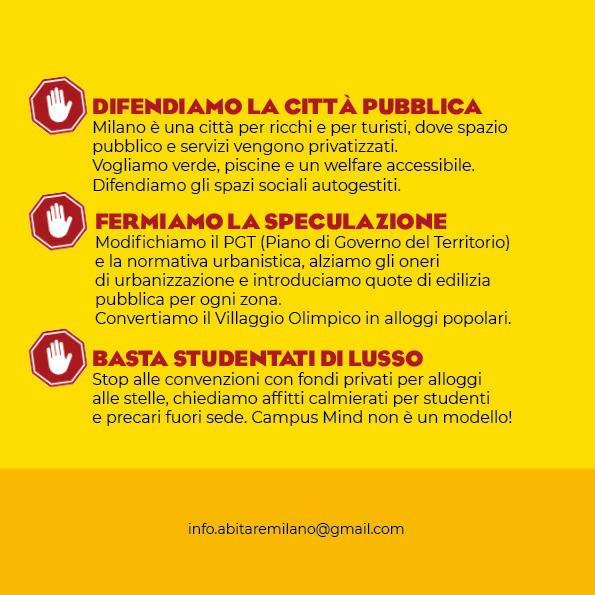 DIFENDIAMO LA CITTÀ PUBBLICA

Milano è una città per ricchi e per turisti, dove spazio pubblico e servizi vengono privatizzati.
Vogliamo verde, piscine e un welfare accessibile.
Difendiamo gli spazi sociali autogestiti.

FERMIAMO LA SPECULAZIONE

Modifichiamo il PGT (Piano di Governo del Territorio) e la normativa urbanistica, alziamo gli oneri di urbanizzazione e introduciamo quote di edilizia pubblica per ogni zona.
Convertiamo il Villaggio Olimpico in alloggi popolari.

BASTA STUDENTATI DI LUSSO

Stop alle convenzioni con fondi privati per alloggi alle stelle, chiediamo affitti calmierati per studenti e precari fuori sede. Campus Mind non è un modello!

info.abitaremilano@gmail.com